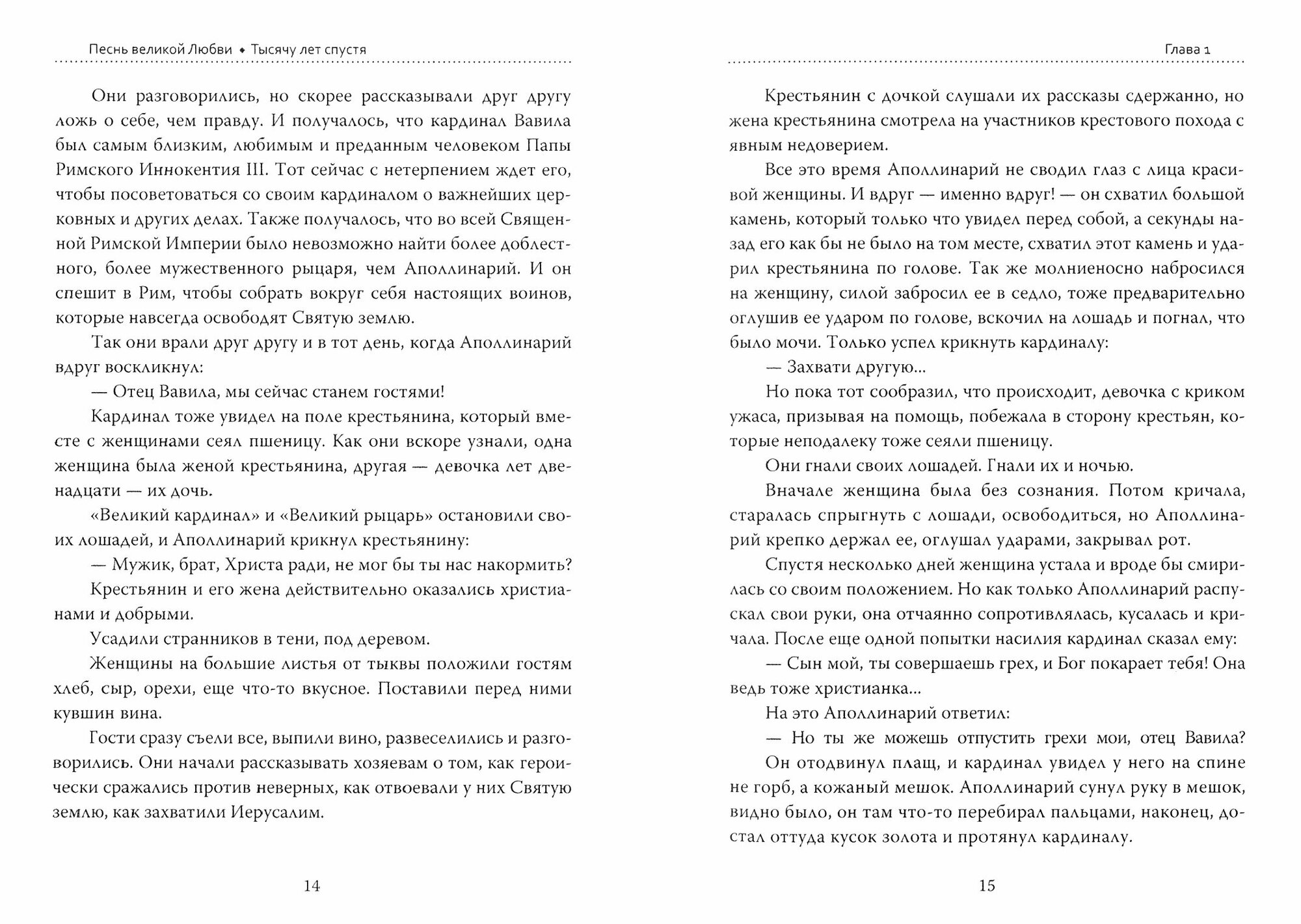 Песнь великой Любви • Тысячу лет спустя

Они разговорились, но скорее рассказывали друг другу ложь о себе, чем правду. И получалось, что кардинал Вавила был самым близким, любимым и преданным человеком Папы Римского Иннокентия III. Тот сейчас с нетерпением ждет его, чтобы посоветоваться со своим кардиналом о важнейших церковных и других делах. Также получалось, что во всей Священной Римской Империи было невозможно найти более доблестного, более мужественного рыцаря, чем Аполлинарий. И он спешит в Рим, чтобы собрать вокруг себя настоящих воинов, которые навсегда освободят Святую землю.

Так они врали друг другу и в тот день, когда Аполлинарий вдруг воскликнул:

— Отец Вавила, мы сейчас станем гостями!

Кардинал тоже увидел на поле крестьянина, который вместе с женщинами сеял пшеницу. Как они вскоре узнали, одна женщина была женой крестьянина, другая — девочка лет двенадцати — их дочь.

«Великий кардинал» и «Великий рыцарь» остановили своих лошадей, и Аполлинарий крикнул крестьянину:

— Мужик, брат, Христа ради, не мог бы ты нас накормить?

Крестьянин и его жена действительно оказались христианами и добрыми.

Усадили странников в тени, под деревом.

Женщины на большие листья от тыквы положили гостям хлеб, сыр, орехи, еще что-то вкусное. Поставили перед ними кувшин вина.

Гости сразу съели все, выпили вино, развеселились и разговорились. Они начали рассказывать хозяевам о том, как героически сражались против неверных, как отвоевали у них Святую землю, как захватили Иерусалим.

14

Глава 1

Крестьянин с дочкой слушали их рассказы сдержанно, но жена крестьянина смотрела на участников крестового похода с явным недоверием.

Все это время Аполлинарий не сводил глаз с лица красивой женщины. И вдруг — именно вдруг! — он схватил большой камень, который только что увидел перед собой, а секунды назад его как бы не было на том месте, схватил этот камень и ударил крестьянина по голове. Так же молниеносно набросился на женщину, силой забросил ее в седло, тоже предварительно оглушив ее ударом по голове, вскочил на лошадь и погнал, что было мочи. Только успел крикнуть кардиналу:

— Захвати другую...

Но пока тот сообразил, что происходит, девочка с криком ужаса, призывая на помощь, побежала в сторону крестьян, которые неподалеку тоже сеяли пшеницу.

Они гнали своих лошадей. Гнали их и ночью.

Вначале женщина была без сознания. Потом кричала, старалась спрыгнуть с лошади, освободиться, но Аполлинарий крепко держал ее, оглушал ударами, закрывал рот.

Спустя несколько дней женщина устала и вроде бы смирилась со своим положением. Но как только Аполлинарий распускал свои руки, она отчаянно сопротивлялась, кусалась и кричала. После еще одной попытки насилия кардинал сказал ему:

— Сын мой, ты совершаешь грех, и Бог покарает тебя! Она ведь тоже христианка...

На это Аполлинарий ответил:

— Но ты же можешь отпустить грехи мои, отец Вавила?

Он отодвинул плащ, и кардинал увидел у него на спине не горб, а кожаный мешок. Аполлинарий сунул руку в мешок, видно было, он там что-то перебирал пальцами, наконец, достал оттуда кусок золота и протянул кардиналу.

15